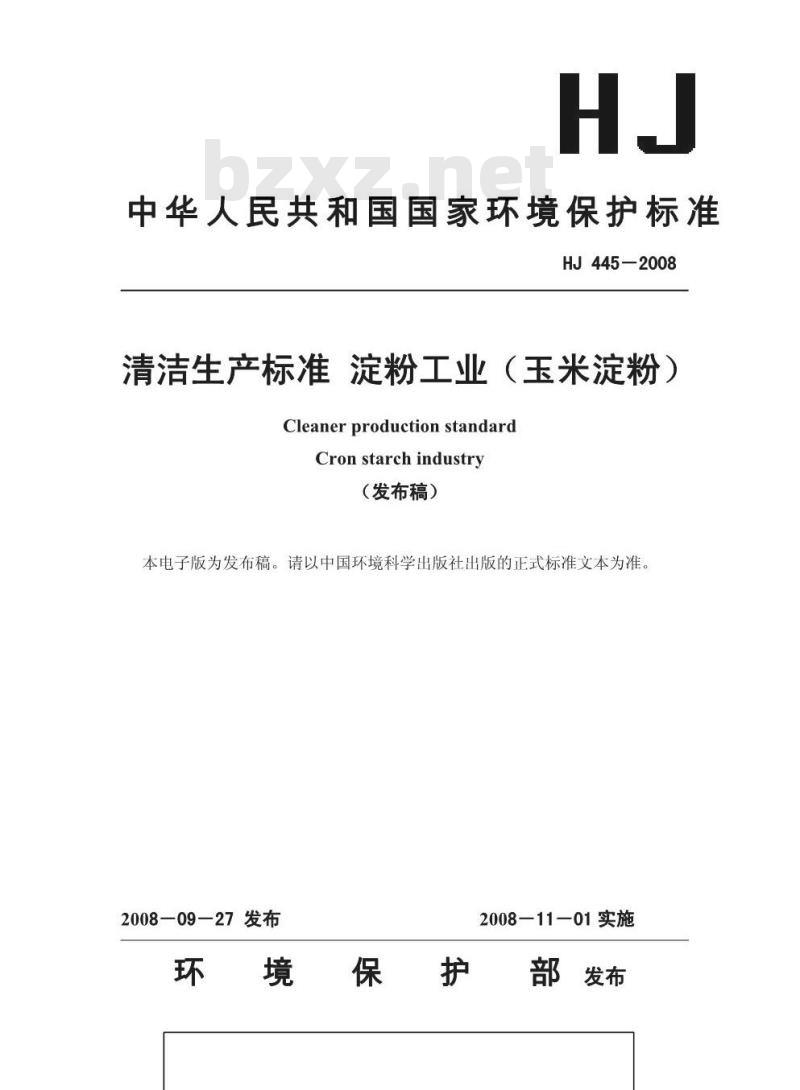 HJ

bzxz.net

中华人民共和国国家环境保护标准

HJ 445－2008

清洁生产标准 淀粉工业（玉米淀粉）

Cleaner production standard

Cron starch industry

（发布稿）

本电子版为发布稿。请以中国环境科学出版社出版的正式标准文本为准。

2008－09－27 发布

2008－11－01 实施

环 境 保 护 部 发布